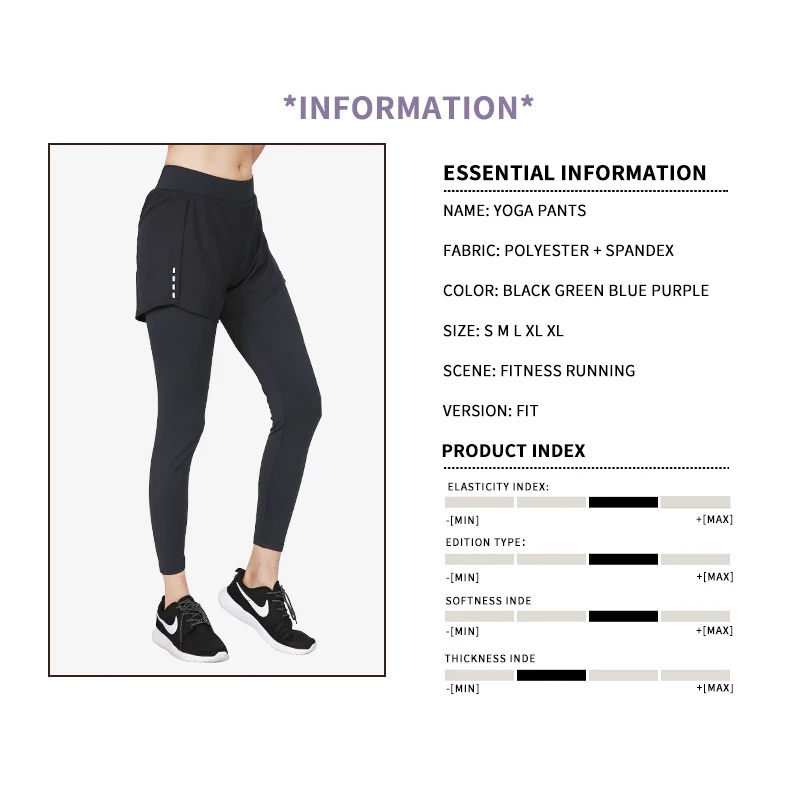 *INFORMATION*

ESSENTIAL INFORMATION

NAME: YOGA PANTS

FABRIC: POLYESTER + SPANDEX

COLOR: BLACK GREEN BLUE PURPLE

SIZE: S M L XL XL

SCENE: FITNESS RUNNING

VERSION: FIT

PRODUCT INDEX

ELASTICITY INDEX:

-[MIN]
+[MAX]

EDITION TYPE:

-[MIN]
+[MAX]

SOFTNESS INDE

-[MIN]
+[MAX]

THICKNESS INDE

-[MIN]
+[MAX]